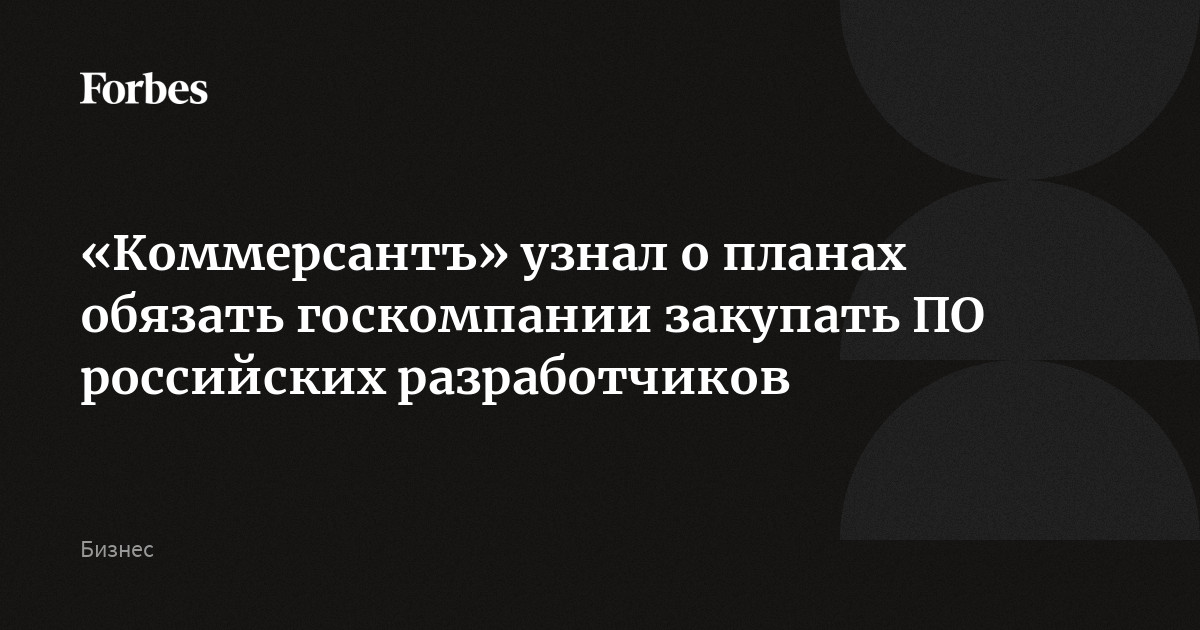 Forbes

«Коммерсантъ» узнал о планах обязать госкомпании закупать ПО российских разработчиков

Бизнес